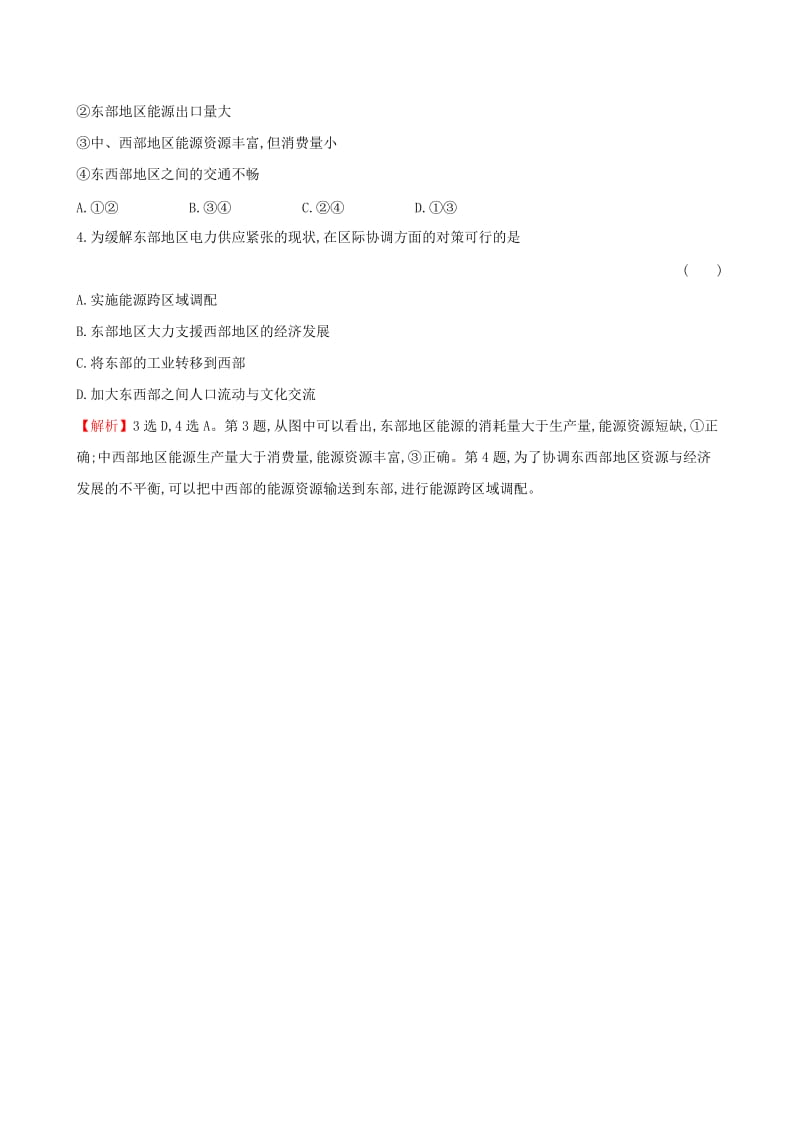 ②东部地区能源出口量大

③中、西部地区能源资源丰富,但消费量小

④东西部地区之间的交通不畅

A.①②　　B.③④　　C.②④　　D.①③

4.为缓解东部地区电力供应紧张的现状,在区际协调方面的对策可行的是

(　　)

A.实施能源跨区域调配

B.东部地区大力支援西部地区的经济发展

C.将东部的工业转移到西部

D.加大东西部之间人口流动与文化交流

【解析】3选D,4选A。第3题,从图中可以看出,东部地区能源的消耗量大于生产量,能源资源短缺,①正确;中西部地区能源生产量大于消费量,能源资源丰富,③正确。第4题,为了协调东西部地区资源与经济发展的不平衡,可以把中西部的能源资源输送到东部,进行能源跨区域调配。